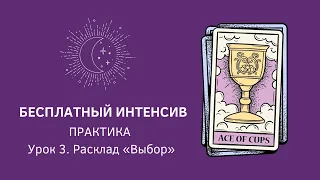 БЕСПЛАТНЫЙ ИНТЕНСИВ
ПРАКТИКА
Урок 3. Расклад «Выбор»

ACE OF CUPS